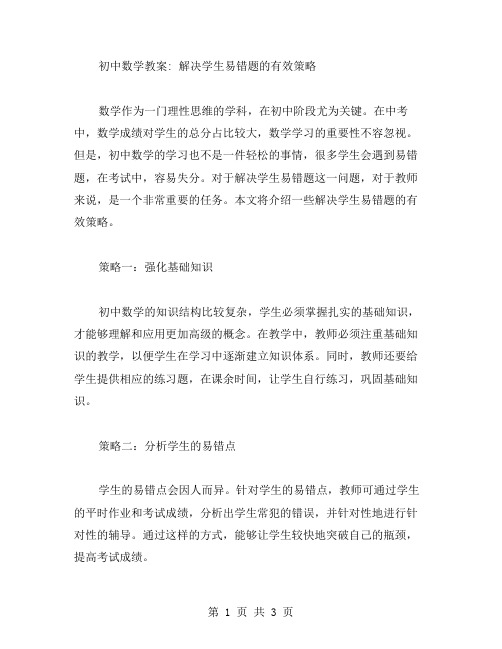 初中数学教案：解决学生易错题的有效策略

数学作为一门理性思维的学科，在初中阶段尤为关键。在中考中，数学成绩对学生的总分占比较大，数学学习的重要性不容忽视。但是，初中数学的学习也不是一件轻松的事情，很多学生会遇到易错题，在考试中，容易失分。对于解决学生易错题这一问题，对于教师来说，是一个非常重要的任务。本文将介绍一些解决学生易错题的有效策略。

策略一：强化基础知识

初中数学的知识结构比较复杂，学生必须掌握扎实的基础知识，才能够理解和应用更加高级的概念。在教学中，教师必须注重基础知识的教学，以便学生在学习中逐渐建立知识体系。同时，教师还要给学生提供相应的练习题，在课余时间，让学生自行练习，巩固基础知识。

策略二：分析学生的易错点

学生的易错点会因人而异。针对学生的易错点，教师可通过学生的平时作业和考试成绩，分析出学生常犯的错误，并针对性地进行针对性的辅导。通过这样的方式，能够让学生较快地突破自己的瓶颈，提高考试成绩。

第 1 页 共 3 页